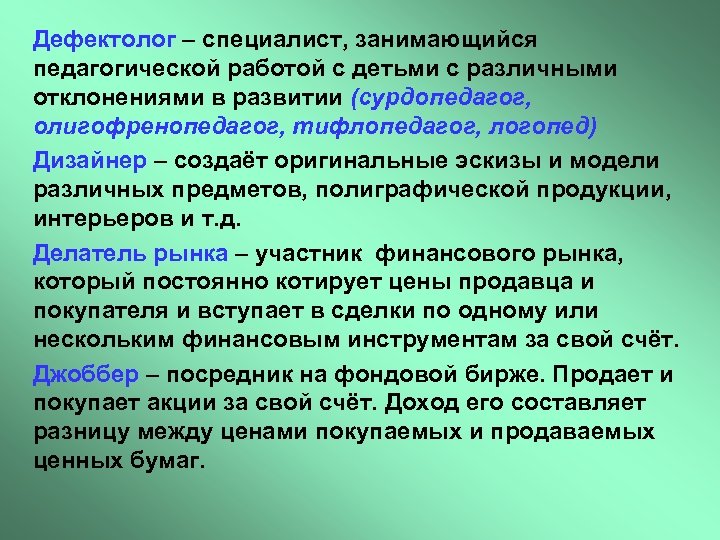 Дефектолог – специалист, занимающийся педагогической работой с детьми с различными отклонениями в развитии (сурдопедагог, олигофренопедагог, тифлопедагог, логопед)

Дизайнер – создаёт оригинальные эскизы и модели различных предметов, полиграфической продукции, интерьеров и т.д.

Делатель рынка – участник финансового рынка, который постоянно котирует цены продавца и покупателя и вступает в сделки по одному или нескольким финансовым инструментам за свой счёт.

Джоббер – посредник на фондовой бирже. Продает и покупает акции за свой счёт. Доход его составляет разницу между ценами покупаемых и продаваемых ценных бумаг.